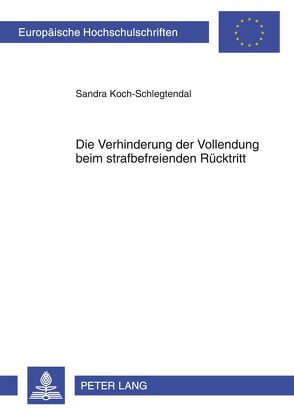 Europäische Hochschulschriften

Sandra Koch-Schlegtendal

Die Verhinderung der Vollendung beim strafbefreienden Rücktritt

PETER LANG